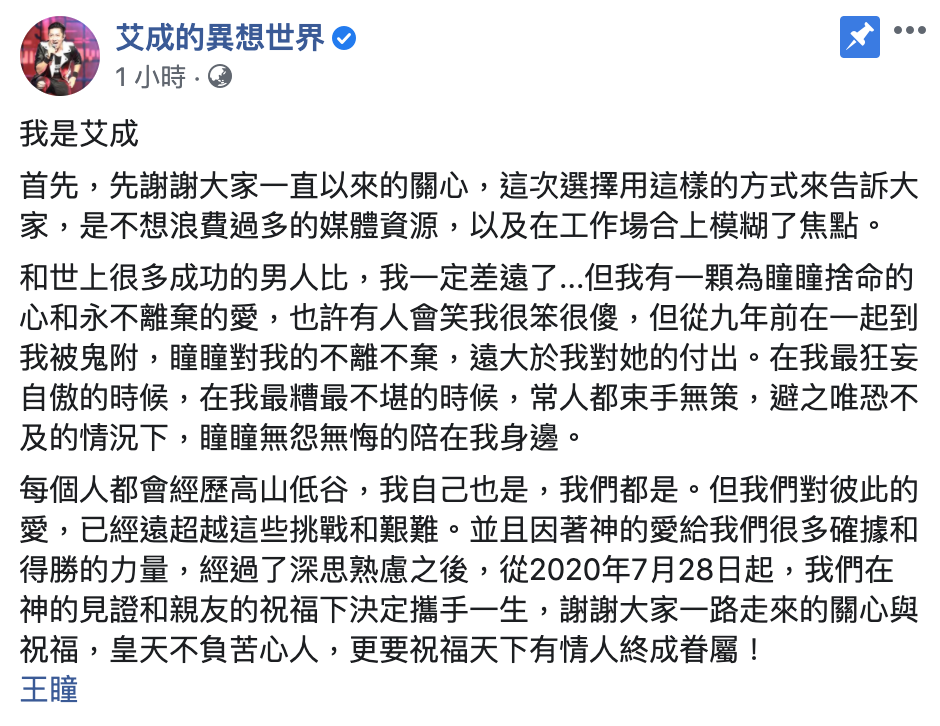 艾成的異想世界
1 小時 ·

我是艾成

首先，先謝謝大家一直以來的關心，這次選擇用這樣的方式來告訴大家，是不想浪費過多的媒體資源，以及在工作場合上模糊了焦點。

和世上很多成功的男人比，我一定差遠了...但我有一顆為瞳瞳捨命的心和永不離棄的愛，也許有人會笑我很笨很傻，但從九年前在一起到我被鬼附，瞳瞳對我的不離不棄，遠大於我對她的付出。在我最狂妄自傲的時候，在我最糟最不堪的時候，常人都束手無策，避之唯恐不及的情況下，瞳瞳無怨無悔的陪在我身邊。

每個人都會經歷高山低谷，我自己也是，我們都是。但我們對彼此的愛，已經遠超越這些挑戰和艱難。並且因著神的愛給我們很多確據和得勝的力量，經過了深思熟慮之後，從2020年7月28日起，我們在神的見證和親友的祝福下決定攜手一生，謝謝大家一路走來的關心與祝福，皇天不負苦心人，更要祝福天下有情人終成眷屬！
王瞳